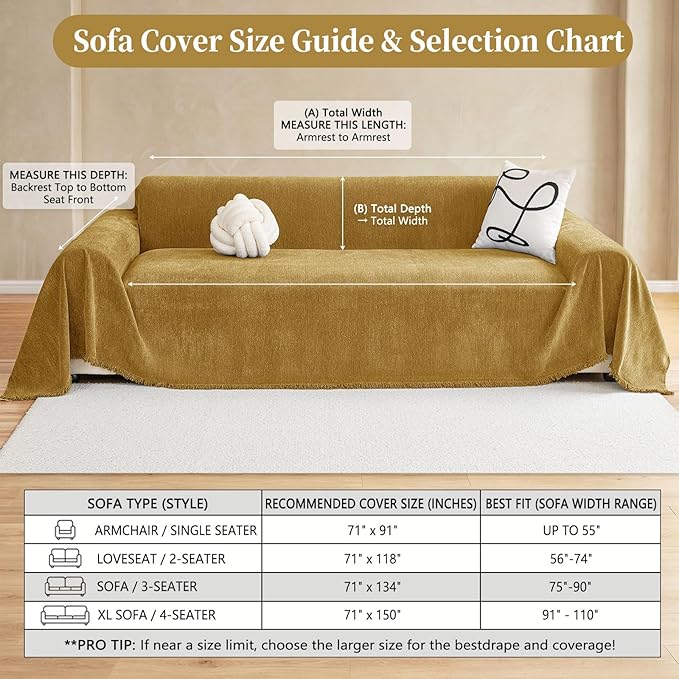 Sofa Cover Size Guide & Selection Chart

(A) Total Width
MEASURE THIS LENGTH:
Armrest to Armrest

MEASURE THIS DEPTH:
Backrest Top to Bottom Seat Front

(B) Total Depth
→ Total Width

| SOFA TYPE (STYLE) | RECOMMENDED COVER SIZE (INCHES) | BEST FIT (SOFA WIDTH RANGE) |
|---|---|---|
| ARMCHAIR / SINGLE SEATER | 71" x 91" | UP TO 55" |
| LOVESEAT / 2-SEATER | 71" x 118" | 56"-74" |
| SOFA / 3-SEATER | 71" x 134" | 75"-90" |
| XL SOFA / 4-SEATER | 71" x 150" | 91" - 110" |

**PRO TIP: If near a size limit, choose the larger size for the bestdrape and coverage!